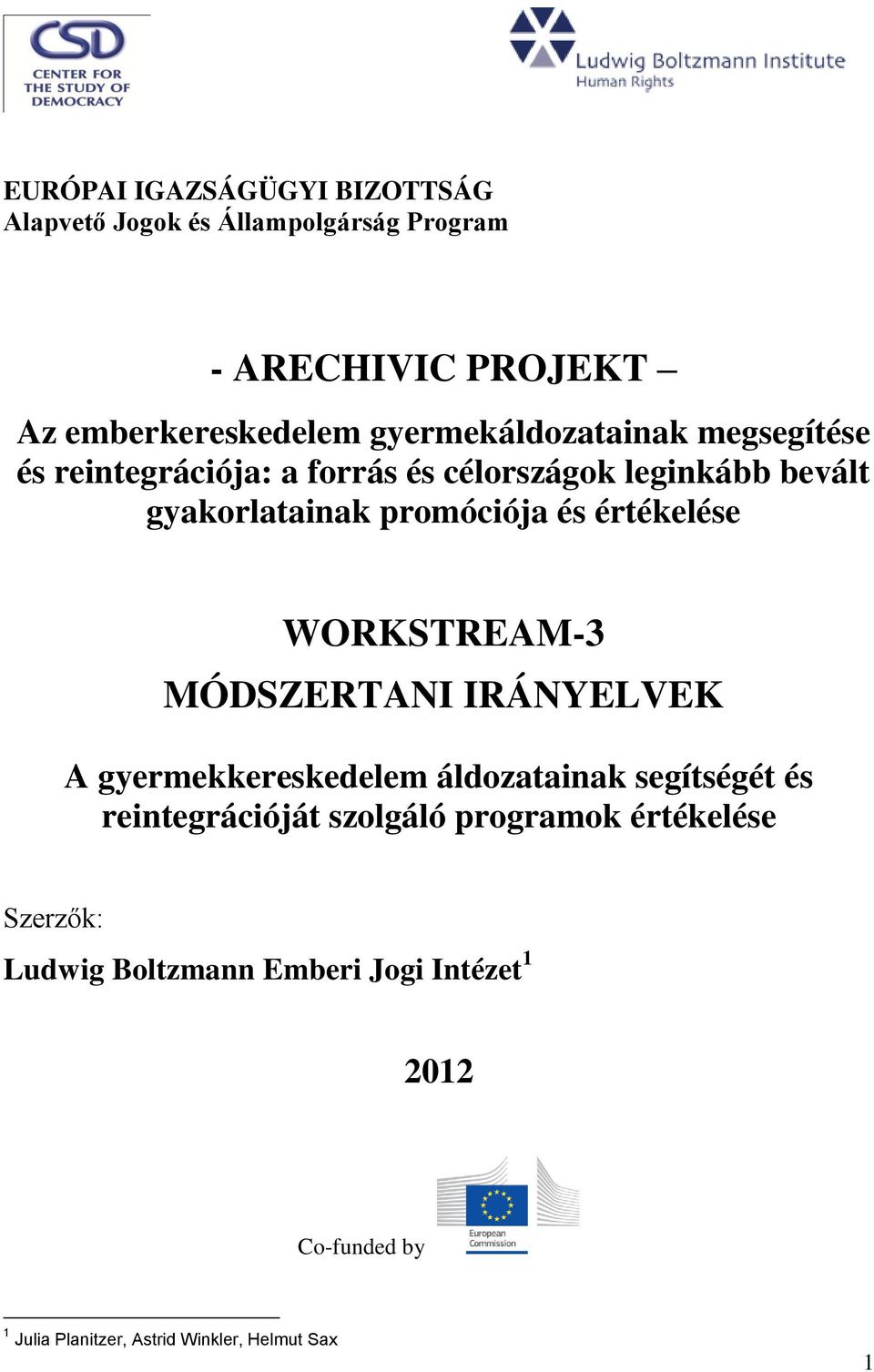 CSD
CENTER FOR THE STUDY OF DEMOCRACY

Ludwig Boltzmann Institute
Human Rights

EURÓPAI IGAZSÁGÜGYI BIZOTTSÁG
Alapvető Jogok és Állampolgárság Program

- ARECHIVIC PROJEKT –

Az emberkereskedelem gyermekáldozatainak megsegítése és reintegrációja: a forrás és célországok leginkább bevált gyakorlatainak promóciója és értékelése

WORKSTREAM-3
MÓDSZERTANI IRÁNYELVEK

A gyermekkereskedelem áldozatainak segítségét és reintegrációját szolgáló programok értékelése

Szerzők:
Ludwig Boltzmann Emberi Jogi Intézet$^1$

2012

Co-funded by European Commission

$^1$ Julia Planitzer, Astrid Winkler, Helmut Sax

1